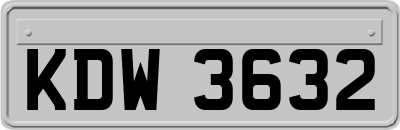 KDW 3632